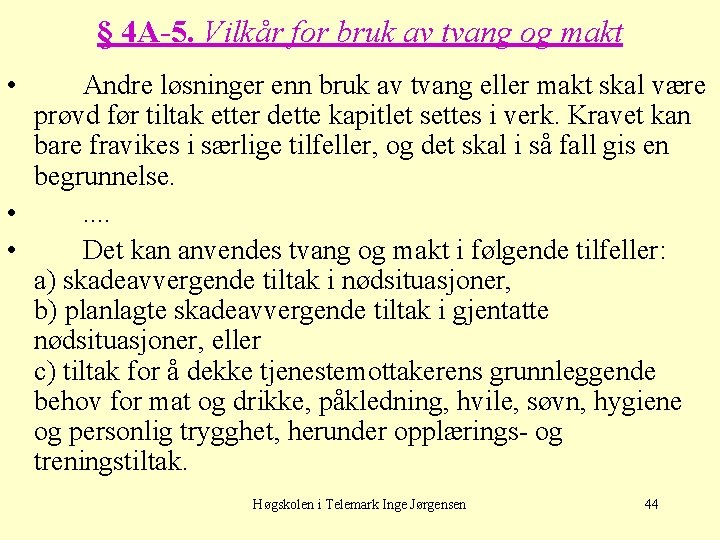 § 4A-5. Vilkår for bruk av tvang og makt

• Andre løsninger enn bruk av tvang eller makt skal være prøvd før tiltak etter dette kapitlet settes i verk. Kravet kan bare fravikes i særlige tilfeller, og det skal i så fall gis en begrunnelse.

• ....

• Det kan anvendes tvang og makt i følgende tilfeller:
a) skadeavvergende tiltak i nødsituasjoner,
b) planlagte skadeavvergende tiltak i gjentatte nødsituasjoner, eller
c) tiltak for å dekke tjenestemottakerens grunnleggende behov for mat og drikke, påkledning, hvile, søvn, hygiene og personlig trygghet, herunder opplærings- og treningstiltak.

Høgskolen i Telemark Inge Jørgensen

44